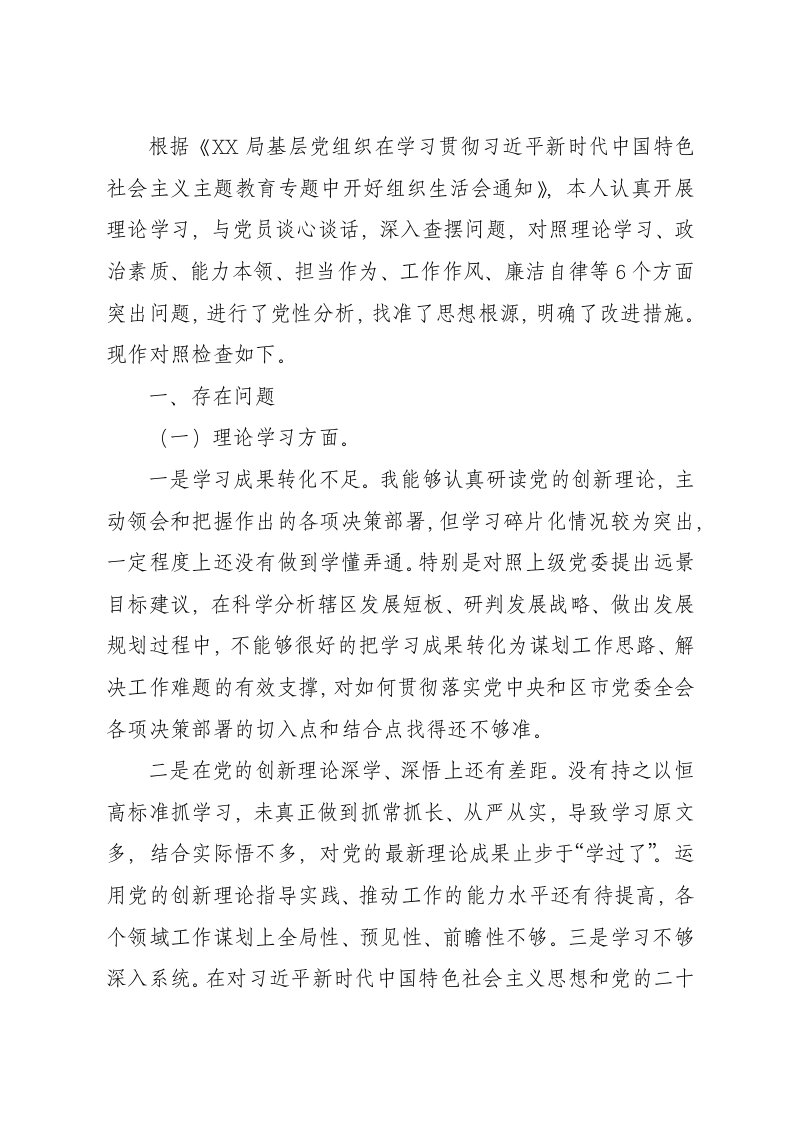 根据《XX 局基层党组织在学习贯彻习近平新时代中国特色社会主义主题教育专题中开好组织生活会通知》，本人认真开展理论学习，与党员谈心谈话，深入查摆问题，对照理论学习、政治素质、能力本领、担当作为、工作作风、廉洁自律等 6 个方面突出问题，进行了党性分析，找准了思想根源，明确了改进措施。现作对照检查如下。

一、存在问题

（一）理论学习方面。

一是学习成果转化不足。我能够认真研读党的创新理论，主动领会和把握作出的各项决策部署，但学习碎片化情况较为突出，一定程度上还没有做到学懂弄通。特别是对照上级党委提出远景目标建议，在科学分析辖区发展短板、研判发展战略、做出发展规划过程中，不能够很好的把学习成果转化为谋划工作思路、解决工作难题的有效支撑，对如何贯彻落实党中央和区市党委全会各项决策部署的切入点和结合点找得还不够准。

二是在党的创新理论深学、深悟上还有差距。没有持之以恒高标准抓学习，未真正做到抓常抓长、从严从实，导致学习原文多，结合实际悟不多，对党的最新理论成果止步于“学过了”。运用党的创新理论指导实践、推动工作的能力水平还有待提高，各个领域工作谋划上全局性、预见性、前瞻性不够。三是学习不够深入系统。在对习近平新时代中国特色社会主义思想和党的二十